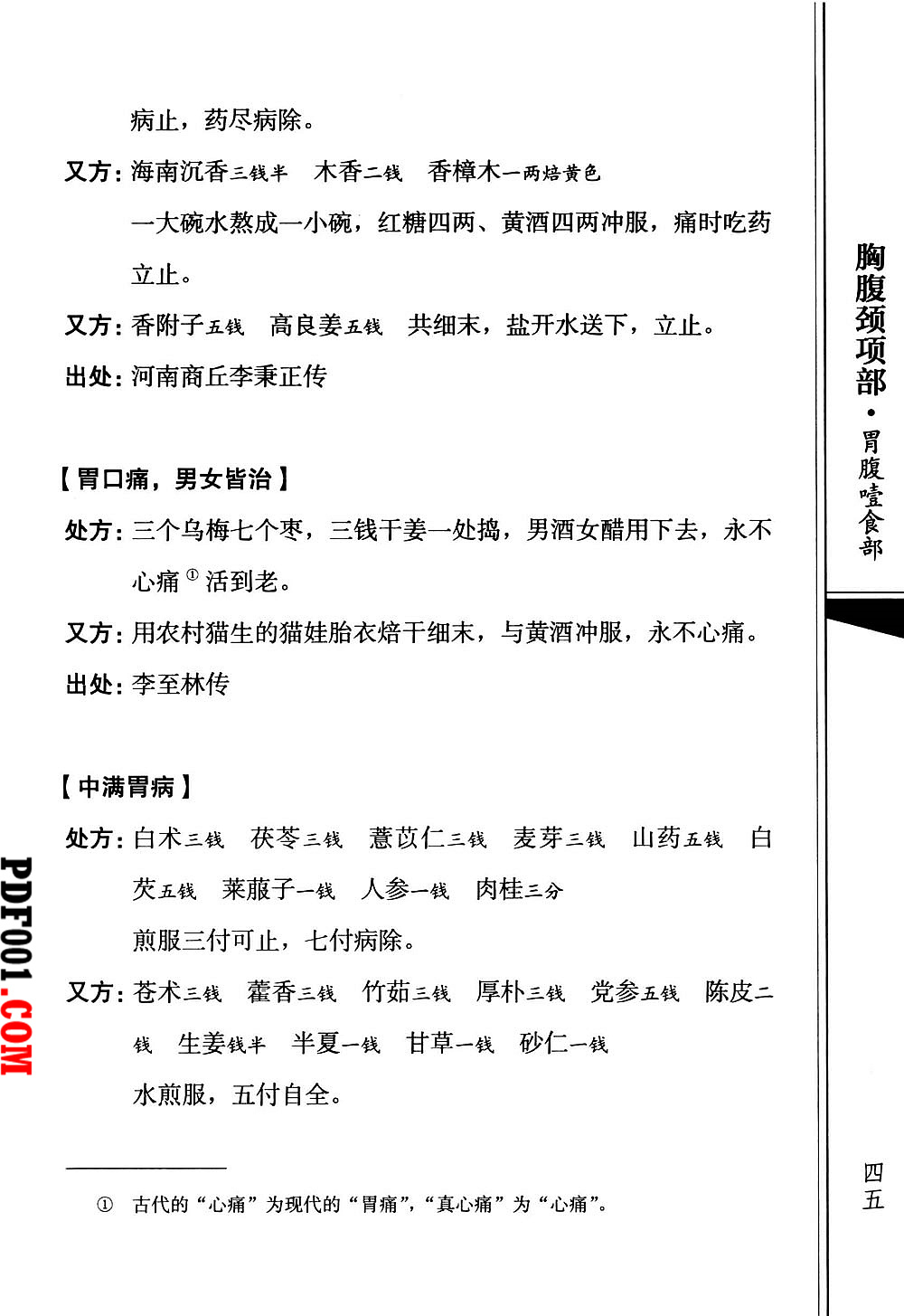 病止，药尽病除。

又方：海南沉香三钱半　木香二钱　香樟木一两焙黄色

一大碗水熬成一小碗，红糖四两、黄酒四两冲服，痛时吃药立止。

又方：香附子五钱　高良姜五钱　共细末，盐开水送下，立止。

出处：河南商丘李秉正传

【胃口痛，男女皆治】

处方：三个乌梅七个枣，三钱干姜一处捣，男酒女醋用下去，永不心痛①活到老。

又方：用农村猫生的猫娃胎衣焙干细末，与黄酒冲服，永不心痛。

出处：李至林传

【中满胃病】

处方：白术三钱　茯苓三钱　薏苡仁三钱　麦芽三钱　山药五钱　白芡五钱　莱菔子一钱　人参一钱　肉桂三分

煎服三付可止，七付病除。

又方：苍术三钱　藿香三钱　竹茹三钱　厚朴三钱　党参五钱　陈皮二钱　生姜钱半　半夏一钱　甘草一钱　砂仁一钱

水煎服，五付自全。

① 古代的“心痛”为现代的“胃痛”，“真心痛”为“心痛”。

胸腹颈项部·胃腹噎食部

四五

PDF001.COM